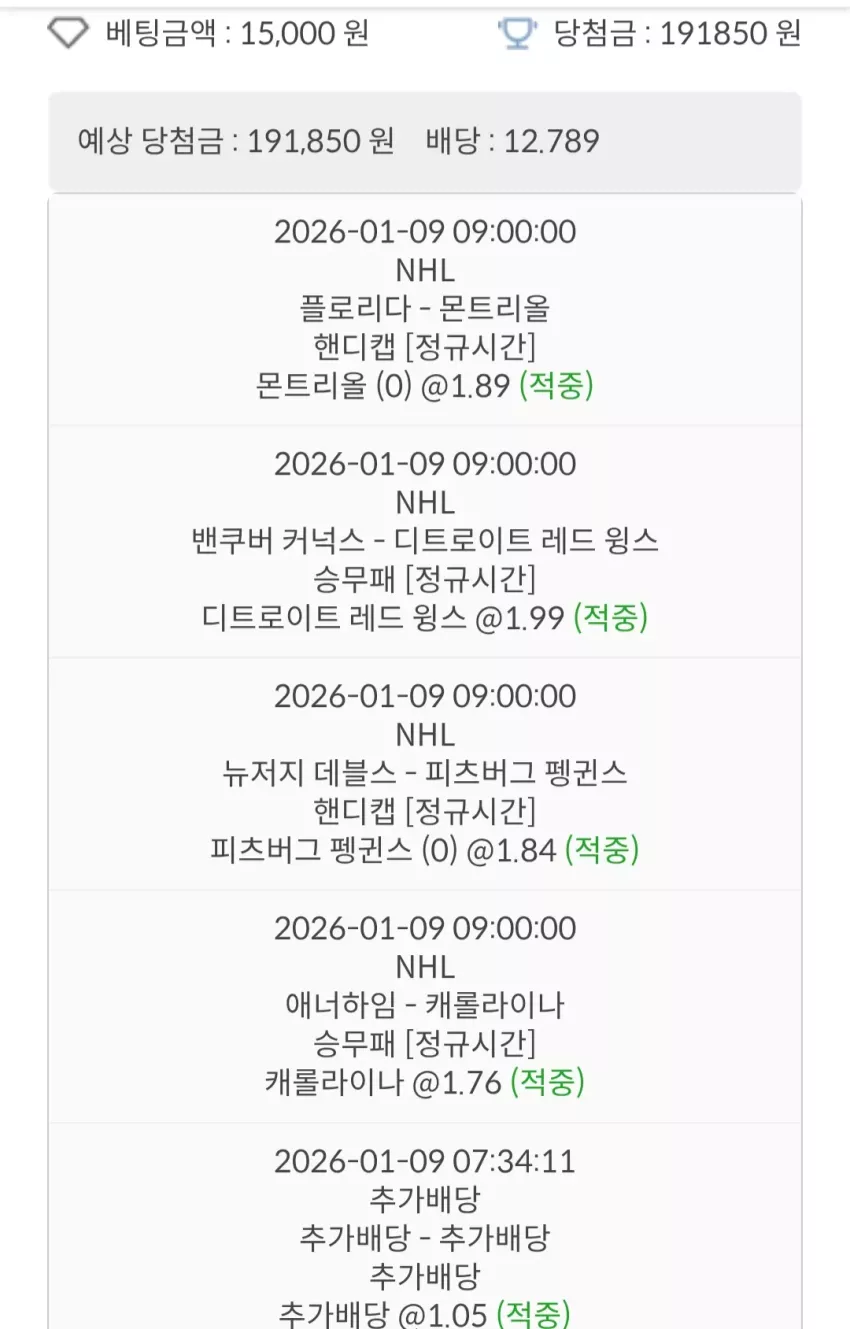 베팅금액 : 15,000 원
당첨금 : 191850 원

예상 당첨금 : 191,850 원 배당 : 12.789

2026-01-09 09:00:00
NHL
플로리다 - 몬트리올
핸디캡 [정규시간]
몬트리올 (0) @1.89 (적중)

2026-01-09 09:00:00
NHL
밴쿠버 커넉스 - 디트로이트 레드 윙스
승무패 [정규시간]
디트로이트 레드 윙스 @1.99 (적중)

2026-01-09 09:00:00
NHL
뉴저지 데블스 - 피츠버그 펭귄스
핸디캡 [정규시간]
피츠버그 펭귄스 (0) @1.84 (적중)

2026-01-09 09:00:00
NHL
애너하임 - 캐롤라이나
승무패 [정규시간]
캐롤라이나 @1.76 (적중)

2026-01-09 07:34:11
추가배당
추가배당 - 추가배당
추가배당
추가배당 @1.05 (적중)